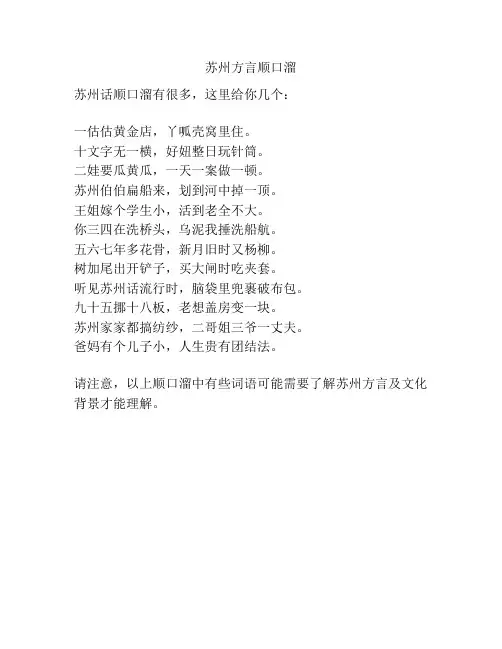 苏州方言顺口溜

苏州话顺口溜有很多，这里给你几个：

一估估黄金店，丫呱壳窝里住。
十文字无一横，好妞整日玩针筒。
二娃要瓜黄瓜，一天一案做一顿。
苏州伯伯扁船来，划到河中掉一顶。
王姐嫁个学生小，活到老全不大。
你三四在洗桥头，乌泥我捶洗船航。
五六七年多花骨，新月旧时又杨柳。
树加尾出开铲子，买大闸时吃夹套。
听见苏州话流行时，脑袋里兜裹破布包。
九十五挪十八板，老想盖房变一块。
苏州家家都搞纺纱，二哥姐三爷一丈夫。
爸妈有个儿子小，人生贵有团结法。

请注意，以上顺口溜中有些词语可能需要了解苏州方言及文化背景才能理解。